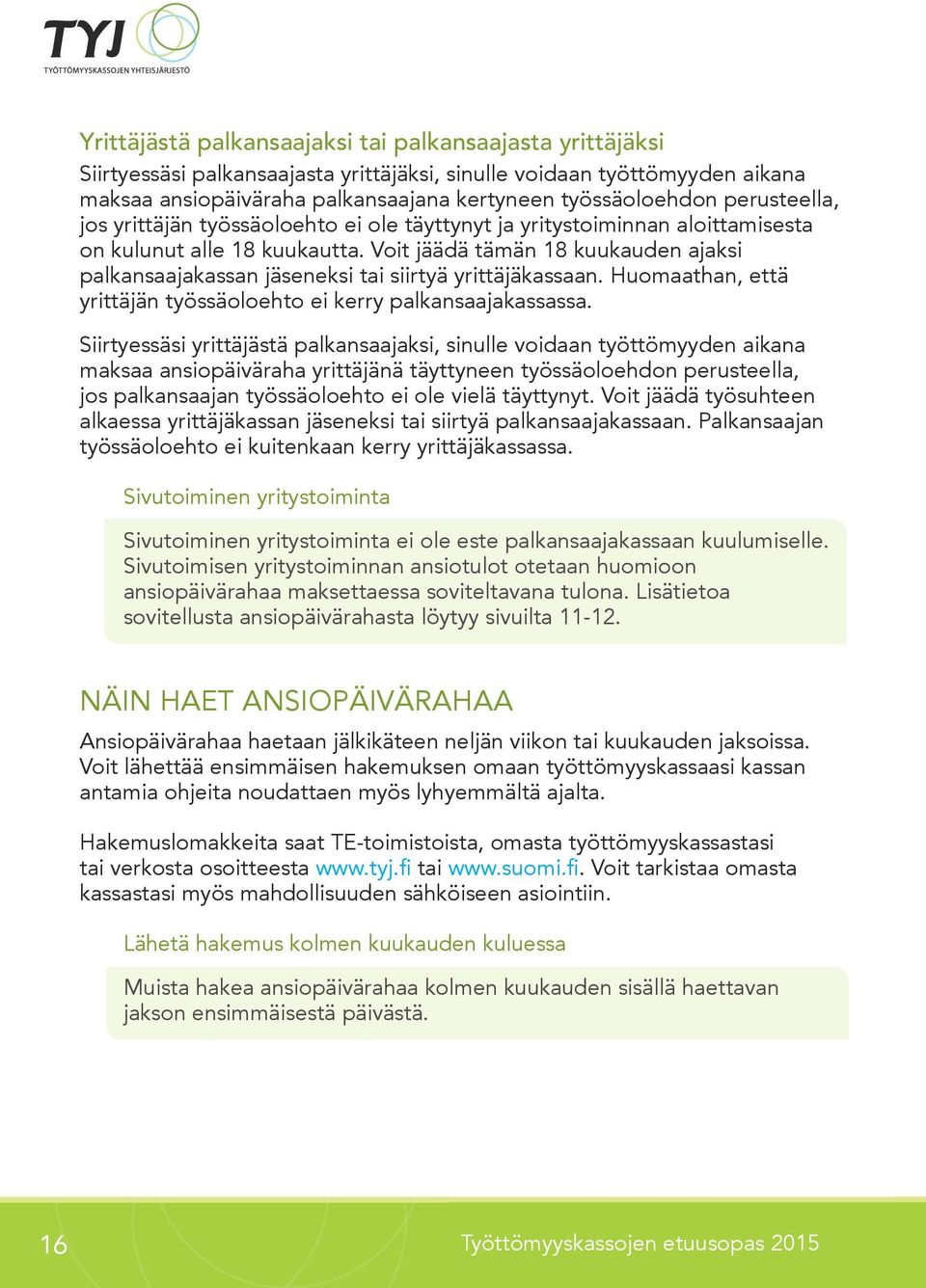 TYJ
TYÖTTÖMYYSKASSOJEN YHTEISJÄRJESTÖ

Yrittäjästä palkansaajaksi tai palkansaajasta yrittäjäksi

Siirtyessäsi palkansaajasta yrittäjäksi, sinulle voidaan työttömyyden aikana maksaa ansiopäiväraha palkansaajana kertyneen työssäoloehdon perusteella, jos yrittäjän työssäoloehto ei ole täyttynyt ja yritystoiminnan aloittamisesta on kulunut alle 18 kuukautta. Voit jäädä tämän 18 kuukauden ajaksi palkansaajakassan jäseneksi tai siirtyä yrittäjäkassaan. Huomaathan, että yrittäjän työssäoloehto ei kerry palkansaajakassassa.

Siirtyessäsi yrittäjästä palkansaajaksi, sinulle voidaan työttömyyden aikana maksaa ansiopäiväraha yrittäjänä täyttyneen työssäoloehdon perusteella, jos palkansaajan työssäoloehto ei ole vielä täyttynyt. Voit jäädä työsuhteen alkaessa yrittäjäkassan jäseneksi tai siirtyä palkansaajakassaan. Palkansaajan työssäoloehto ei kuitenkaan kerry yrittäjäkassassa.

Sivutoiminen yritystoiminta

Sivutoiminen yritystoiminta ei ole este palkansaajakassaan kuulumiselle. Sivutoimisen yritystoiminnan ansiotulot otetaan huomioon ansiopäivärahaa maksettaessa soviteltavana tulona. Lisätietoa sovitellusta ansiopäivärahasta löytyy sivuilta 11-12.

NÄIN HAET ANSIOPÄIVÄRAHAA

Ansiopäivärahaa haetaan jälkikäteen neljän viikon tai kuukauden jaksoissa. Voit lähettää ensimmäisen hakemuksen omaan työttömyyskassaasi kassan antamia ohjeita noudattaen myös lyhyemmältä ajalta.

Hakemuslomakkeita saat TE-toimistoista, omasta työttömyyskassastasi tai verkosta osoitteesta www.tyj.fi tai www.suomi.fi. Voit tarkistaa omasta kassastasi myös mahdollisuuden sähköiseen asiointiin.

Lähetä hakemus kolmen kuukauden kuluessa

Muista hakea ansiopäivärahaa kolmen kuukauden sisällä haettavan jakson ensimmäisestä päivästä.

16

Työttömyyskassojen etuusopas 2015